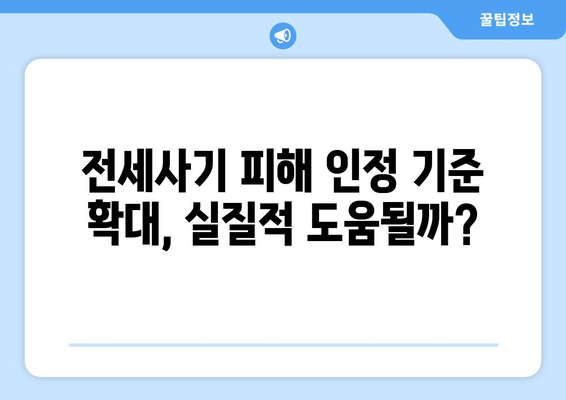 꿀팁정보

전세사기 피해 인정 기준 확대, 실질적 도움될까?